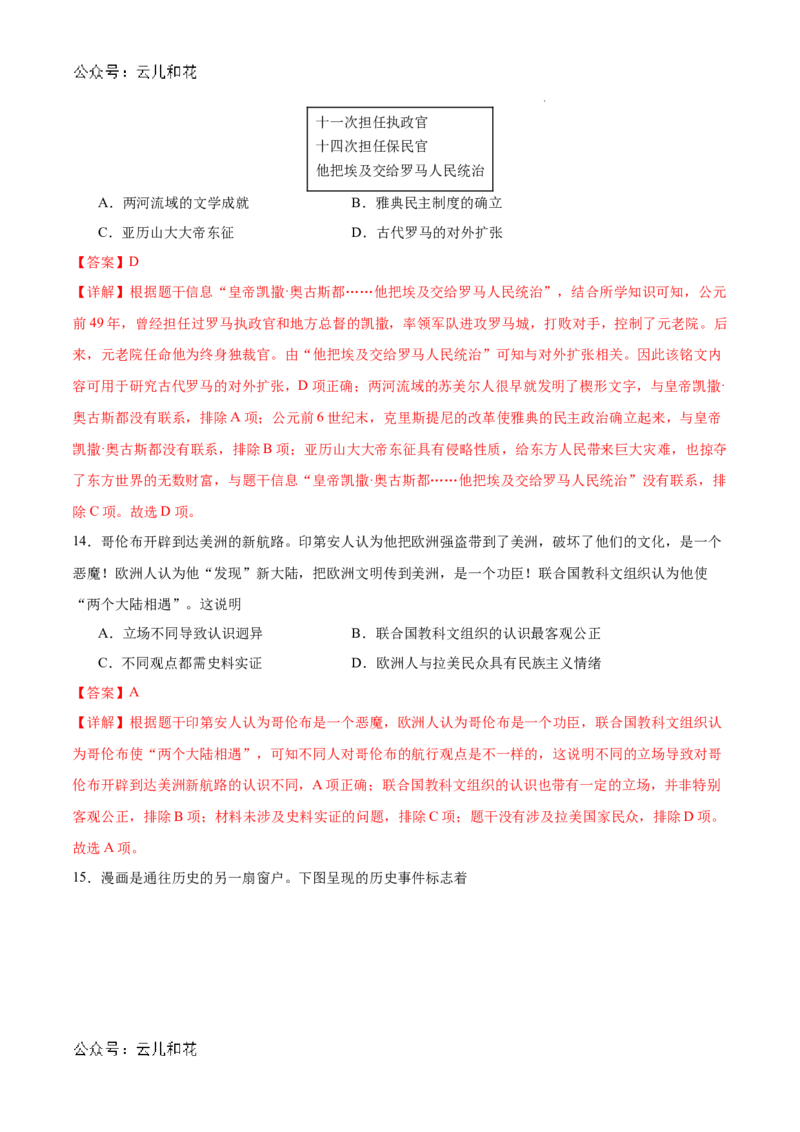 公众号：云儿和花

十一次担任执政官
十四次担任保民官
他把埃及交给罗马人民统治

A．两河流域的文学成就 B．雅典民主制度的确立

C．亚历山大大帝东征 D．古代罗马的对外扩张

【答案】D

【详解】根据题干信息“皇帝凯撒·奥古斯都……他把埃及交给罗马人民统治”，结合所学知识可知，公元前49年，曾经担任过罗马执政官和地方总督的凯撒，率领军队进攻罗马城，打败对手，控制了元老院。后来，元老院任命他为终身独裁官。由“他把埃及交给罗马人民统治”可知与对外扩张相关。因此该铭文内容可用于研究古代罗马的对外扩张，D项正确；两河流域的苏美尔人很早就发明了楔形文字，与皇帝凯撒·奥古斯都没有联系，排除A项；公元前6世纪末，克里斯提尼的改革使雅典的民主政治确立起来，与皇帝凯撒·奥古斯都没有联系，排除B项；亚历山大大帝东征具有侵略性质，给东方人民带来巨大灾难，也掠夺了东方世界的无数财富，与题干信息“皇帝凯撒·奥古斯都……他把埃及交给罗马人民统治”没有联系，排除C项。故选D项。

14．哥伦布开辟到达美洲的新航路。印第安人认为他把欧洲强盗带到了美洲，破坏了他们的文化，是一个恶魔！欧洲人认为他“发现”新大陆，把欧洲文明传到美洲，是一个功臣！联合国教科文组织认为他使“两个大陆相遇”。这说明

A．立场不同导致认识迥异 B．联合国教科文组织的认识最客观公正

C．不同观点都需史料实证 D．欧洲人与拉美民众具有民族主义情绪

【答案】A

【详解】根据题干印第安人认为哥伦布是一个恶魔，欧洲人认为哥伦布是一个功臣，联合国教科文组织认为哥伦布使“两个大陆相遇”，可知不同人对哥伦布的航行观点是不一样的，这说明不同的立场导致对哥伦布开辟到达美洲新航路的认识不同，A项正确；联合国教科文组织的认识也带有一定的立场，并非特别客观公正，排除B项；材料未涉及史料实证的问题，排除C项；题干没有涉及拉美国家民众，排除D项。故选A项。

15．漫画是通往历史的另一扇窗户。下图呈现的历史事件标志着

公众号：云儿和花